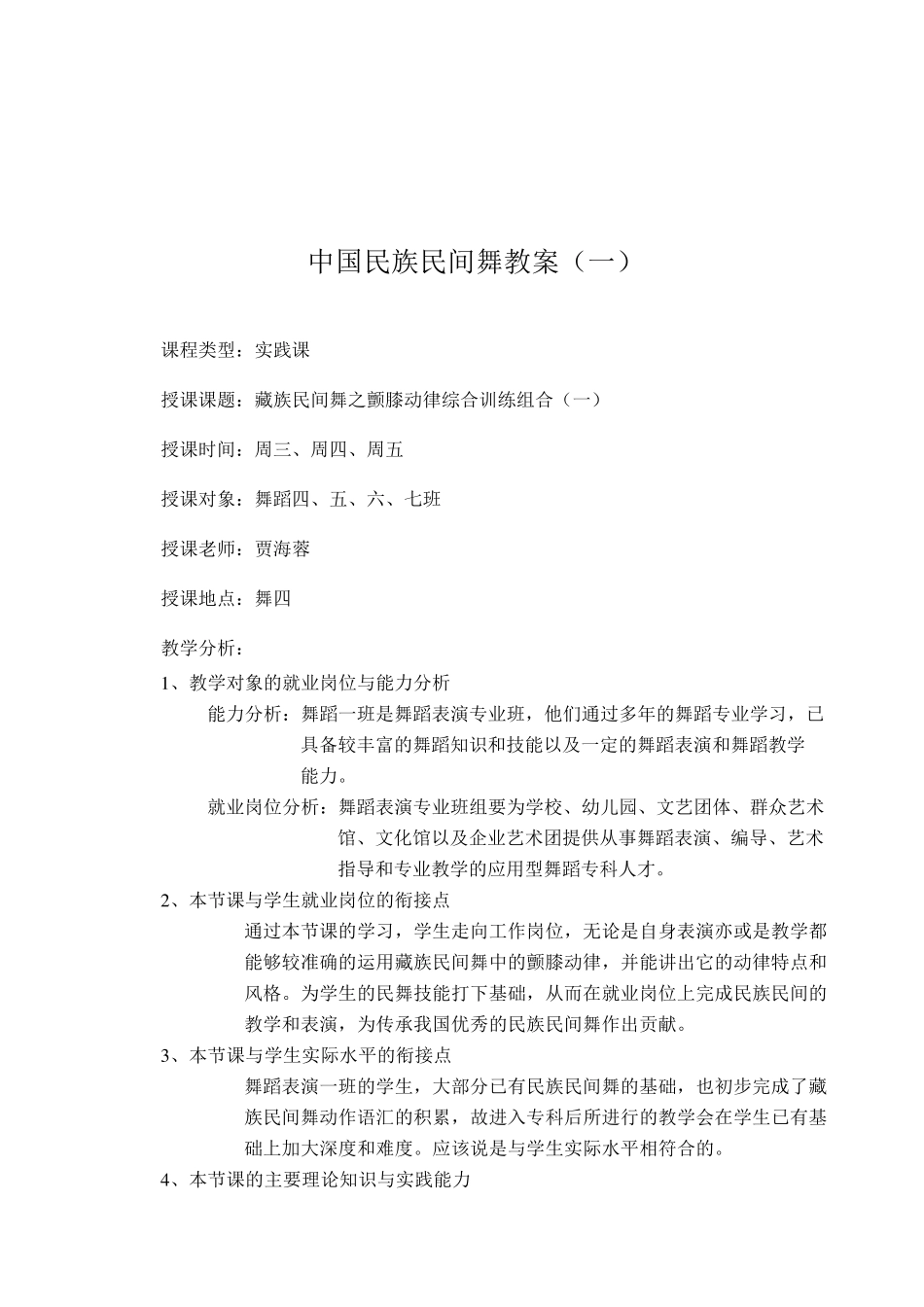 中国民族民间舞教案（一）

课程类型：实践课

授课课题：藏族民间舞之颤膝动律综合训练组合（一）

授课时间：周三、周四、周五

授课对象：舞蹈四、五、六、七班

授课老师：贾海蓉

授课地点：舞四

教学分析：

1、教学对象的就业岗位与能力分析

能力分析：舞蹈一班是舞蹈表演专业班，他们通过多年的舞蹈专业学习，已具备较丰富的舞蹈知识和技能以及一定的舞蹈表演和舞蹈教学能力。

就业岗位分析：舞蹈表演专业班组要为学校、幼儿园、文艺团体、群众艺术馆、文化馆以及企业艺术团提供从事舞蹈表演、编导、艺术指导和专业教学的应用型舞蹈专科人才。

2、本节课与学生就业岗位的衔接点

通过本节课的学习，学生走向工作岗位，无论是自身表演亦或是教学都能够较准确的运用藏族民间舞中的颤膝动律，并能讲出它的动律特点和风格。为学生的民舞技能打下基础，从而在就业岗位上完成民族民间的教学和表演，为传承我国优秀的民族民间舞作出贡献。

3、本节课与学生实际水平的衔接点

舞蹈表演一班的学生，大部分已有民族民间舞的基础，也初步完成了藏族民间舞动作语汇的积累，故进入专科后所进行的教学会在学生已有基础上加大深度和难度。应该说是与学生实际水平相符合的。

4、本节课的主要理论知识与实践能力